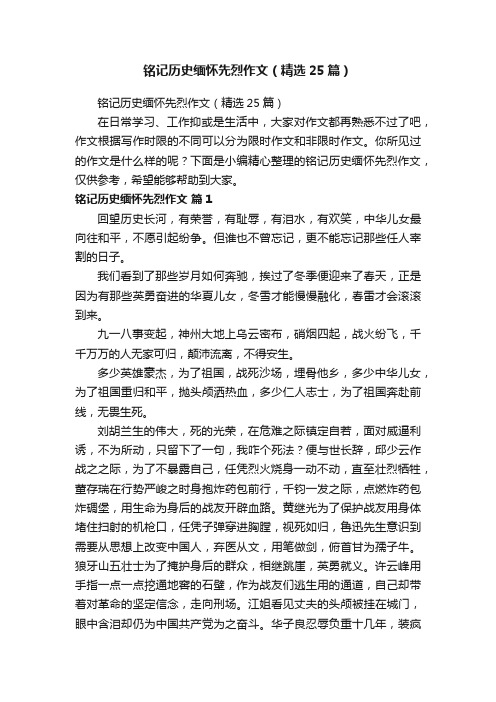 铭记历史缅怀先烈作文（精选25篇）

铭记历史缅怀先烈作文（精选25篇）

在日常学习、工作抑或是生活中，大家对作文都再熟悉不过了吧，作文根据写作时限的不同可以分为限时作文和非限时作文。你所见过的作文是什么样的呢？下面是小编精心整理的铭记历史缅怀先烈作文，仅供参考，希望能够帮助到大家。

铭记历史缅怀先烈作文 篇1

回望历史长河，有荣誉，有耻辱，有泪水，有欢笑，中华儿女最向往和平，不愿引起纷争。但谁也不曾忘记，更不能忘记那些任人宰割的日子。

我们看到了那些岁月如何奔驰，挨过了冬季便迎来了春天，正是因为有那些英勇奋进的华夏儿女，冬雪才能慢慢融化，春雷才会滚滚到来。

九一八事变起，神州大地上乌云密布，硝烟四起，战火纷飞，千千万万的人无家可归，颠沛流离，不得安生。

多少英雄豪杰，为了祖国，战死沙场，埋骨他乡，多少中华儿女，为了祖国重归和平，抛头颅洒热血，多少仁人志士，为了祖国奔赴前线，无畏生死。

刘胡兰生的伟大，死的光荣，在危难之际镇定自若，面对威逼利诱，不为所动，只留下了一句，我咋个死法？便与世长辞，邱少云作战之之际，为了不暴露自己，任凭烈火烧身一动不动，直至壮烈牺牲，董存瑞在行势严峻之时身抱炸药包前行，千钧一发之际，点燃炸药包炸碉堡，用生命为身后的战友开辟血路。黄继光为了保护战友用身体堵住扫射的机枪口，任凭子弹穿进胸膛，视死如归，鲁迅先生意识到需要从思想上改变中国人，弃医从文，用笔做剑，俯首甘为孺子牛。狼牙山五壮士为了掩护身后的群众，相继跳崖，英勇就义。许云峰用手指一点一点挖通地窖的石壁，作为战友们逃生用的通道，自己却带着对革命的坚定信念，走向刑场。江姐看见丈夫的头颅被挂在城门，眼中含泪却仍为中国共产党为之奋斗。华子良忍辱负重十几年，装疯